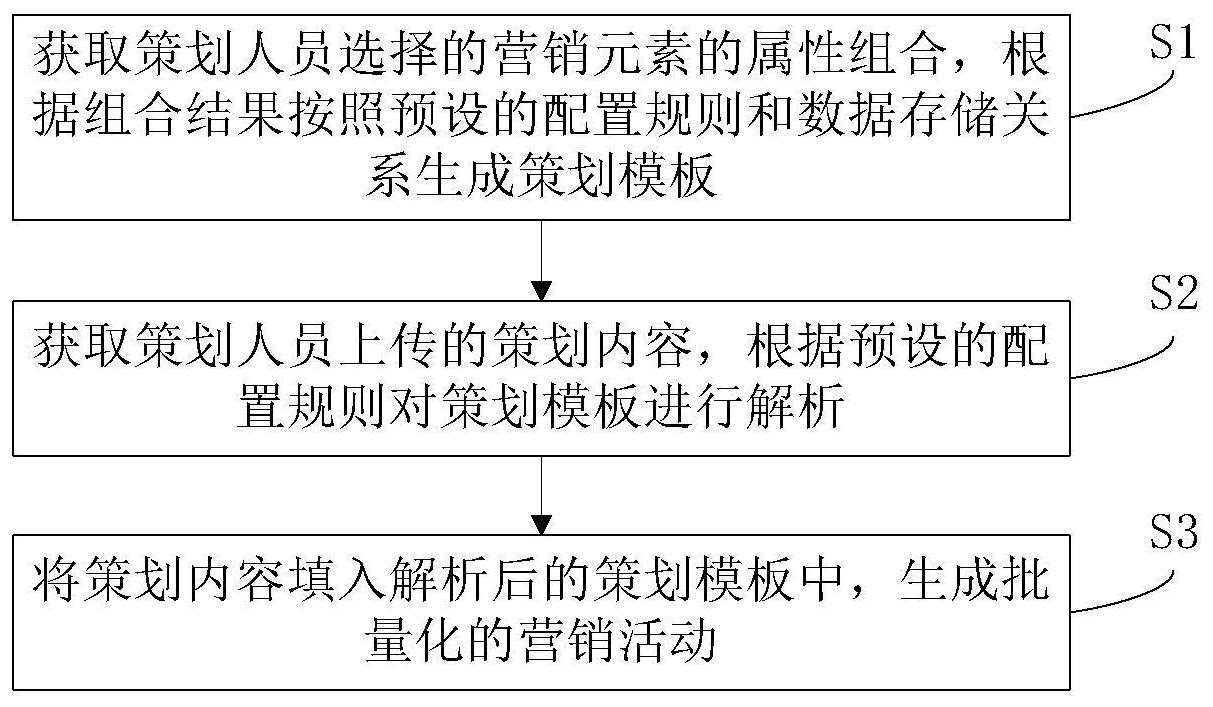 获取策划人员选择的营销元素的属性组合，根据组合结果按照预设的配置规则和数据存储关系生成策划模板

S1

获取策划人员上传的策划内容，根据预设的配置规则对策划模板进行解析

S2

将策划内容填入解析后的策划模板中，生成批量化的营销活动

S3